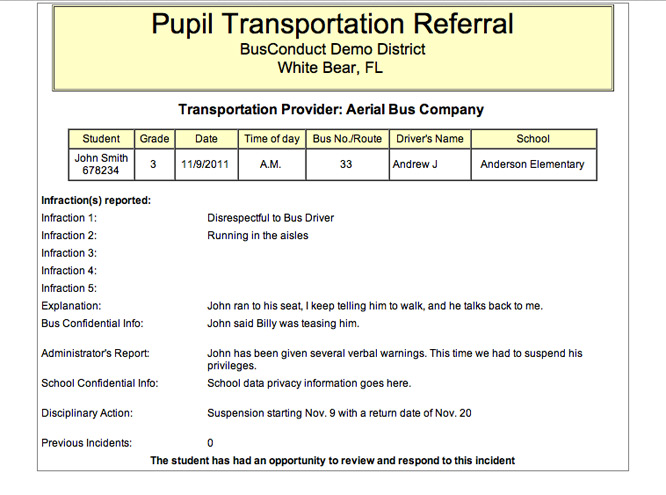 Pupil Transportation Referral
BusConduct Demo District
White Bear, FL

Transportation Provider: Aerial Bus Company

| Student | Grade | Date | Time of day | Bus No./Route | Driver's Name | School |
|---|---|---|---|---|---|---|
| John Smith 678234 | 3 | 11/9/2011 | A.M. | 33 | Andrew J | Anderson Elementary |

Infraction(s) reported:
Infraction 1: Disrespectful to Bus Driver
Infraction 2: Running in the aisles
Infraction 3:
Infraction 4:
Infraction 5:
Explanation: John ran to his seat, I keep telling him to walk, and he talks back to me.
Bus Confidential Info: John said Billy was teasing him.

Administrator's Report: John has been given several verbal warnings. This time we had to suspend his privileges.
School Confidential Info: School data privacy information goes here.

Disciplinary Action: Suspension starting Nov. 9 with a return date of Nov. 20

Previous Incidents: 0
The student has had an opportunity to review and respond to this incident